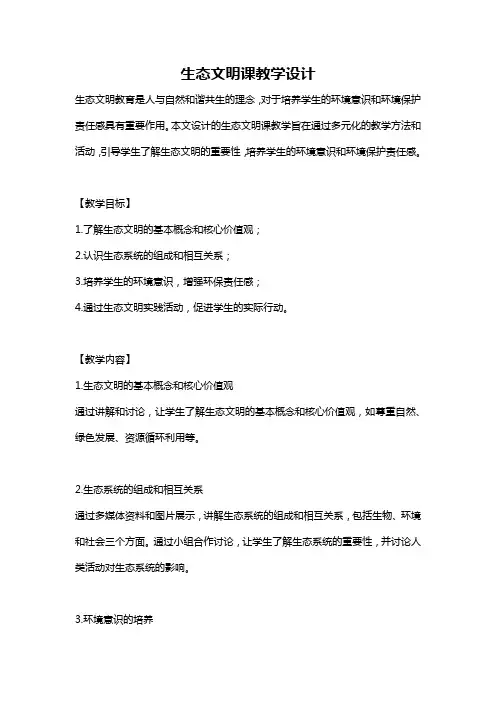 生态文明课教学设计

生态文明教育是人与自然和谐共生的理念，对于培养学生的环境意识和环境保护责任感具有重要作用。本文设计的生态文明课教学旨在通过多元化的教学方法和活动，引导学生了解生态文明的重要性，培养学生的环境意识和环境保护责任感。

【教学目标】

1.了解生态文明的基本概念和核心价值观；

2.认识生态系统的组成和相互关系；

3.培养学生的环境意识，增强环保责任感；

4.通过生态文明实践活动，促进学生的实际行动。

【教学内容】

1.生态文明的基本概念和核心价值观

通过讲解和讨论，让学生了解生态文明的基本概念和核心价值观，如尊重自然、绿色发展、资源循环利用等。

2.生态系统的组成和相互关系

通过多媒体资料和图片展示，讲解生态系统的组成和相互关系，包括生物、环境和社会三个方面。通过小组合作讨论，让学生了解生态系统的重要性，并讨论人类活动对生态系统的影响。

3.环境意识的培养